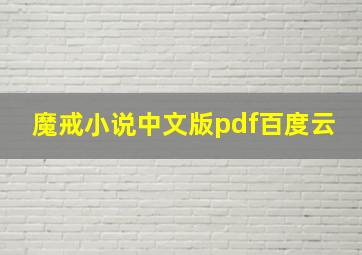 魔戒小说中文版pdf百度云